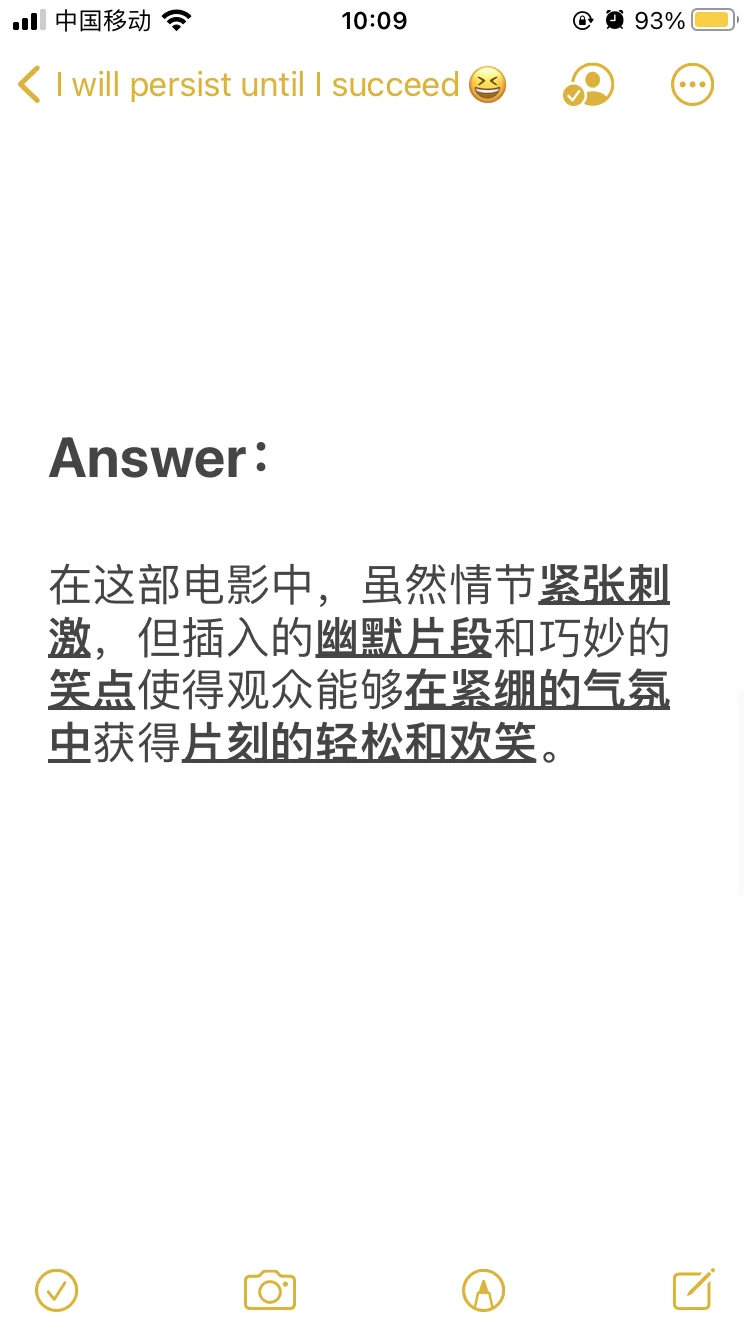 中国移动 10:09 93%

I will persist until I succeed 😆

Answer：

在这部电影中，虽然情节紧张刺激，但插入的幽默片段和巧妙的笑点使得观众能够在紧绷的气氛中获得片刻的轻松和欢笑。